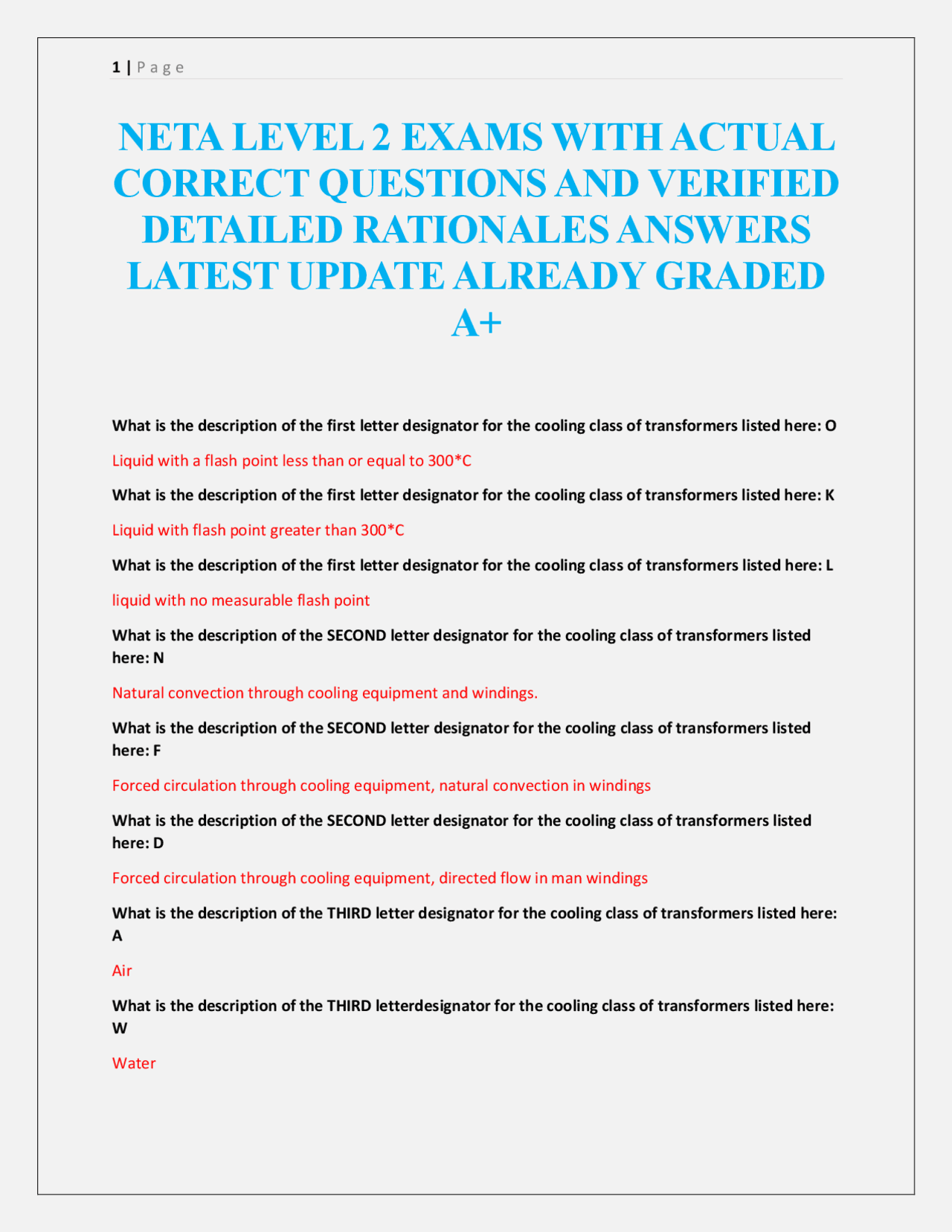 1 | Page

NETA LEVEL 2 EXAMS WITH ACTUAL CORRECT QUESTIONS AND VERIFIED DETAILED RATIONALES ANSWERS LATEST UPDATE ALREADY GRADED A+

What is the description of the first letter designator for the cooling class of transformers listed here: O

Liquid with a flash point less than or equal to 300*C

What is the description of the first letter designator for the cooling class of transformers listed here: K

Liquid with flash point greater than 300*C

What is the description of the first letter designator for the cooling class of transformers listed here: L

liquid with no measurable flash point

What is the description of the SECOND letter designator for the cooling class of transformers listed here: N

Natural convection through cooling equipment and windings.

What is the description of the SECOND letter designator for the cooling class of transformers listed here: F

Forced circulation through cooling equipment, natural convection in windings

What is the description of the SECOND letter designator for the cooling class of transformers listed here: D

Forced circulation through cooling equipment, directed flow in man windings

What is the description of the THIRD letter designator for the cooling class of transformers listed here: A

Air

What is the description of the THIRD letterdesignator for the cooling class of transformers listed here: W

Water